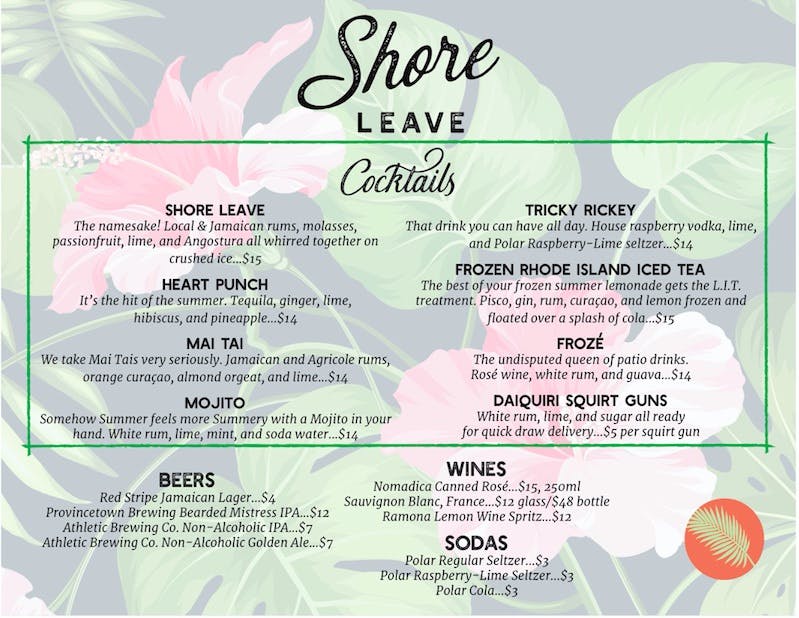 Shore
LEAVE

Cocktails

SHORE LEAVE
The namesake! Local & Jamaican rums, molasses, passionfruit, lime, and Angostura all whirred together on crushed ice...$15

HEART PUNCH
It's the hit of the summer. Tequila, ginger, lime, hibiscus, and pineapple...$14

MAI TAI
We take Mai Tais very seriously. Jamaican and Agricole rums, orange curaçao, almond orgeat, and lime...$14

MOJITO
Somehow Summer feels more Summery with a Mojito in your hand. White rum, lime, mint, and soda water...$14

TRICKY RICKEY
That drink you can have all day. House raspberry vodka, lime, and Polar Raspberry-Lime seltzer...$14

FROZEN RHODE ISLAND ICED TEA
The best of your frozen summer lemonade gets the L.I.T. treatment. Pisco, gin, rum, curaçao, and lemon frozen and floated over a splash of cola...$15

FROZÉ
The undisputed queen of patio drinks. Rosé wine, white rum, and guava...$14

DAIQUIRI SQUIRT GUNS
White rum, lime, and sugar all ready for quick draw delivery...$5 per squirt gun

BEERS
Red Stripe Jamaican Lager...$4
Provincetown Brewing Bearded Mistress IPA...$12
Athletic Brewing Co. Non-Alcoholic IPA...$7
Athletic Brewing Co. Non-Alcoholic Golden Ale...$7

WINES
Nomadica Canned Rosé...$15, 250ml
Sauvignon Blanc, France...$12 glass/$48 bottle
Ramona Lemon Wine Spritz...$12

SODAS
Polar Regular Seltzer...$3
Polar Raspberry-Lime Seltzer...$3
Polar Cola...$3